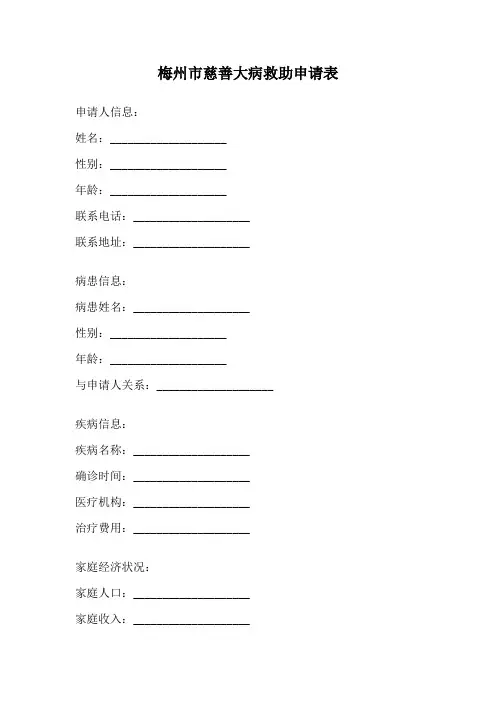 梅州市慈善大病救助申请表

申请人信息：

姓名：____________________

性别：____________________

年龄：____________________

联系电话：____________________

联系地址：____________________

病患信息：

病患姓名：____________________

性别：____________________

年龄：____________________

与申请人关系：____________________

疾病信息：

疾病名称：____________________

确诊时间：____________________

医疗机构：____________________

治疗费用：____________________

家庭经济状况：

家庭人口：____________________

家庭收入：____________________